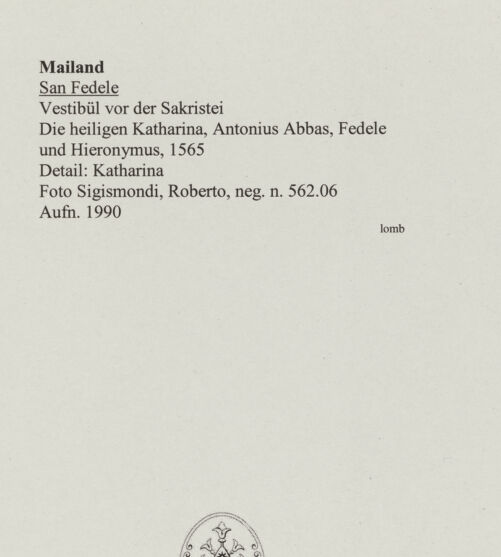 Mailand
San Fedele
Vestibül vor der Sakristei
Die heiligen Katharina, Antonius Abbas, Fedele und Hieronymus, 1565
Detail: Katharina
Foto Sigismondi, Roberto, neg. n. 562.06
Aufn. 1990

lomb